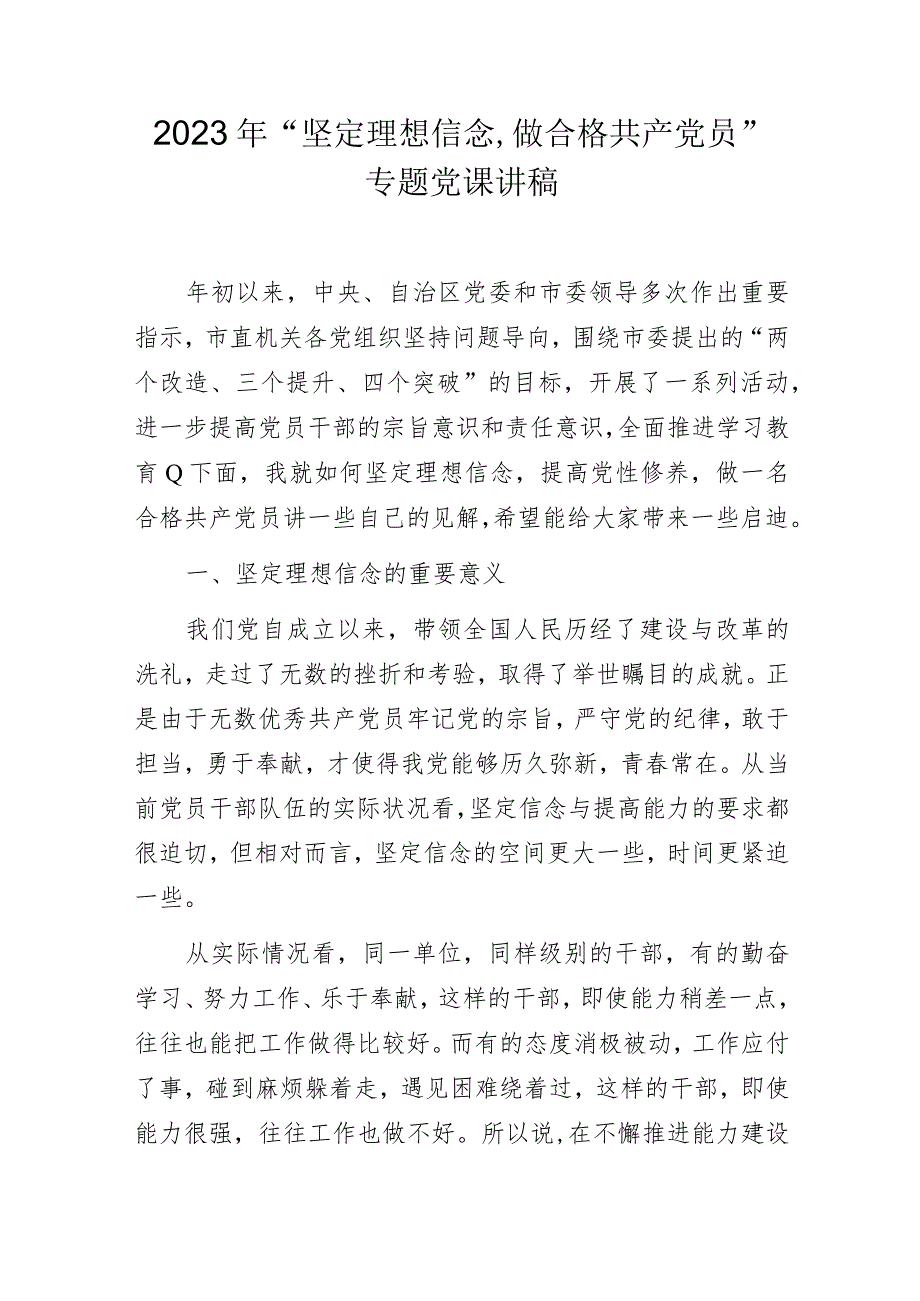 2023年“坚定理想信念,做合格共产党员”专题党课讲稿

年初以来，中央、自治区党委和市委领导多次作出重要指示，市直机关各党组织坚持问题导向，围绕市委提出的“两个改造、三个提升、四个突破”的目标，开展了一系列活动，进一步提高党员干部的宗旨意识和责任意识,全面推进学习教育Q下面，我就如何坚定理想信念，提高党性修养，做一名合格共产党员讲一些自己的见解,希望能给大家带来一些启迪。

一、坚定理想信念的重要意义

我们党自成立以来，带领全国人民历经了建设与改革的洗礼，走过了无数的挫折和考验，取得了举世瞩目的成就。正是由于无数优秀共产党员牢记党的宗旨，严守党的纪律，敢于担当，勇于奉献，才使得我党能够历久弥新，青春常在。从当前党员干部队伍的实际状况看,坚定信念与提高能力的要求都很迫切，但相对而言，坚定信念的空间更大一些，时间更紧迫一些。

从实际情况看，同一单位，同样级别的干部，有的勤奋学习、努力工作、乐于奉献，这样的干部，即使能力稍差一点，往往也能把工作做得比较好。而有的态度消极被动，工作应付了事，碰到麻烦躲着走，遇见困难绕着过，这样的干部，即使能力很强，往往工作也做不好。所以说,在不懈推进能力建设